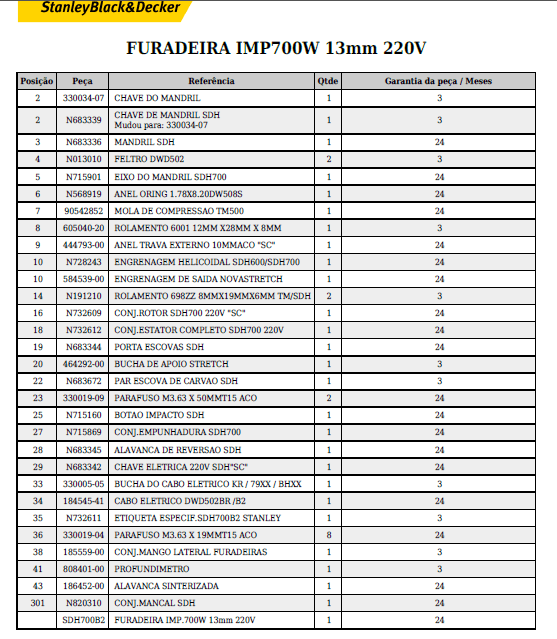 StanleyBlack&Decker

FURADEIRA IMP700W 13mm 220V

| Posição | Peça | Referência | Qtde | Garantia da peça / Meses |
|---|---|---|---|---|
| 2 | 330034-07 | CHAVE DO MANDRIL | 1 | 3 |
| 2 | N683339 | CHAVE DE MANDRIL SDH Mudou para: 330034-07 | 1 | 3 |
| 3 | N683336 | MANDRIL SDH | 1 | 24 |
| 4 | N013010 | FELTRO DWD502 | 2 | 3 |
| 5 | N715901 | EIXO DO MANDRIL SDH700 | 1 | 24 |
| 6 | N568919 | ANEL ORING 1.78X8.20DW508S | 1 | 24 |
| 7 | 90542852 | MOLA DE COMPRESSAO TM500 | 1 | 24 |
| 8 | 605040-20 | ROLAMENTO 6001 12MM X28MM X 8MM | 1 | 3 |
| 9 | 444793-00 | ANEL TRAVA EXTERNO 10MMACO "SC" | 1 | 24 |
| 10 | N728243 | ENGRENAGEM HELICOIDAL SDH600/SDH700 | 1 | 24 |
| 10 | 584539-00 | ENGRENAGEM DE SAIDA NOVASTRETCH | 1 | 24 |
| 14 | N191210 | ROLAMENTO 698ZZ 8MMX19MMX6MM TM/SDH | 2 | 3 |
| 16 | N732609 | CONJ.ROTOR SDH700 220V "SC" | 1 | 24 |
| 18 | N732612 | CONJ.ESTATOR COMPLETO SDH700 220V | 1 | 24 |
| 19 | N683344 | PORTA ESCOVAS SDH | 1 | 24 |
| 20 | 464292-00 | BUCHA DE APOIO STRETCH | 1 | 3 |
| 22 | N683672 | PAR ESCOVA DE CARVAO SDH | 1 | 3 |
| 23 | 330019-09 | PARAFUSO M3.63 X 50MMT15 ACO | 2 | 24 |
| 25 | N715160 | BOTAO IMPACTO SDH | 1 | 24 |
| 27 | N715869 | CONJ.EMPUNHADURA SDH700 | 1 | 24 |
| 28 | N683345 | ALAVANCA DE REVERSAO SDH | 1 | 24 |
| 29 | N683342 | CHAVE ELETRICA 220V SDH"SC" | 1 | 24 |
| 33 | 330005-05 | BUCHA DO CABO ELETRICO KR / 79XX / BHXX | 1 | 3 |
| 34 | 184545-41 | CABO ELETRICO DWD502BR /B2 | 1 | 24 |
| 35 | N732611 | ETIQUETA ESPECIF.SDH700B2 STANLEY | 1 | 3 |
| 36 | 330019-04 | PARAFUSO M3.63 X 19MMT15 ACO | 8 | 24 |
| 38 | 185559-00 | CONJ.MANGO LATERAL FURADEIRAS | 1 | 3 |
| 41 | 808401-00 | PROFUNDIMETRO | 1 | 3 |
| 43 | 186452-00 | ALAVANCA SINTERIZADA | 1 | 24 |
| 301 | N820310 | CONJ.MANCAL SDH | 1 | 24 |
|  | SDH700B2 | FURADEIRA IMP.700W 13mm 220V | 1 | 24 |